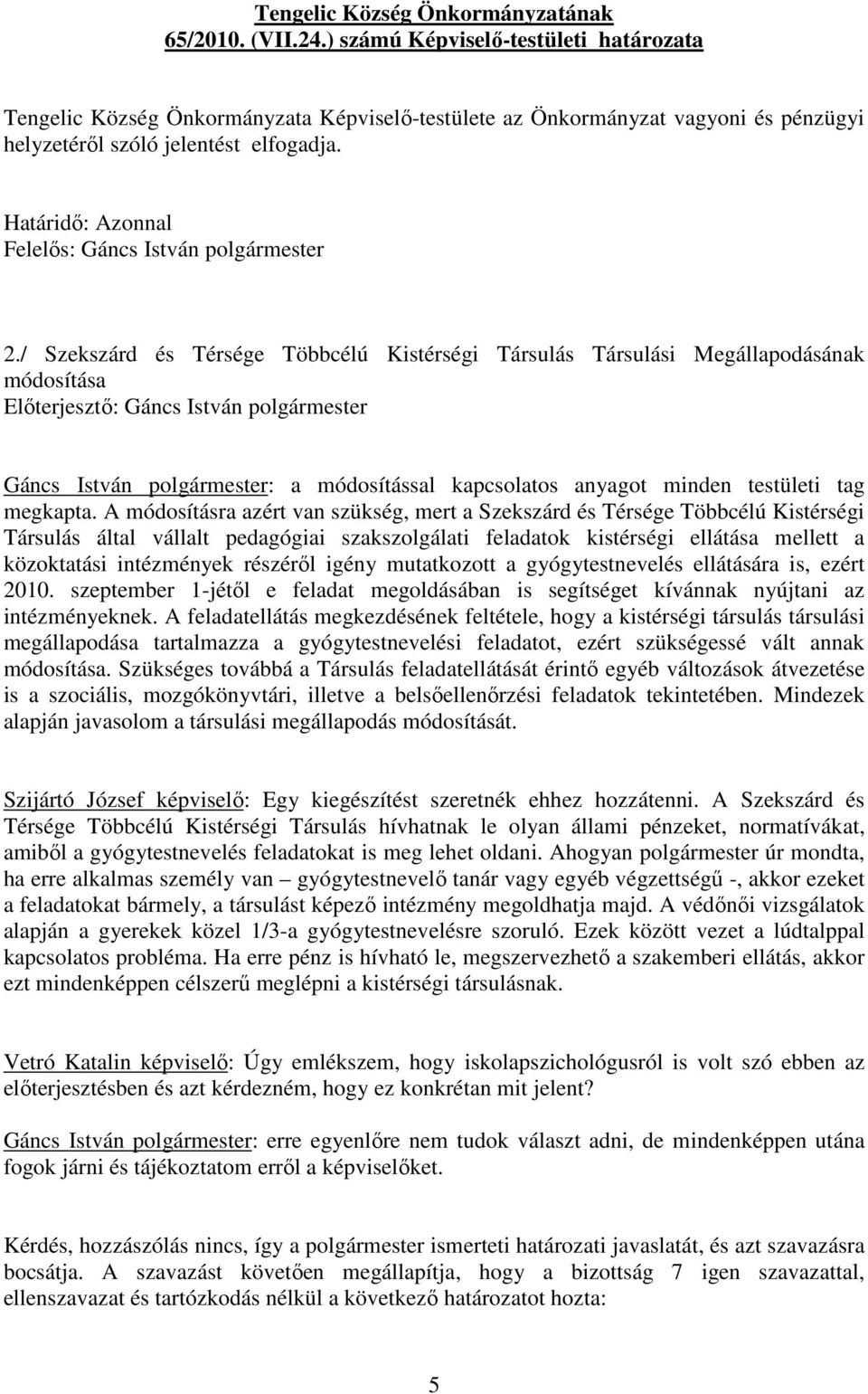 Tengelic Község Önkormányzatának
65/2010. (VII.24.) számú Képviselő-testületi határozata

Tengelic Község Önkormányzata Képviselő-testülete az Önkormányzat vagyoni és pénzügyi helyzetéről szóló jelentést elfogadja.

Határidő: Azonnal
Felelős: Gáncs István polgármester

2./ Szekszárd és Térsége Többcélú Kistérségi Társulás Társulási Megállapodásának módosítása
Előterjesztő: Gáncs István polgármester

Gáncs István polgármester: a módosítással kapcsolatos anyagot minden testületi tag megkapta. A módosításra azért van szükség, mert a Szekszárd és Térsége Többcélú Kistérségi Társulás által vállalt pedagógiai szakszolgálati feladatok kistérségi ellátása mellett a közoktatási intézmények részéről igény mutatkozott a gyógytestnevelés ellátására is, ezért 2010. szeptember 1-jétől e feladat megoldásában is segítséget kívánnak nyújtani az intézményeknek. A feladatellátás megkezdésének feltétele, hogy a kistérségi társulás társulási megállapodása tartalmazza a gyógytestnevelési feladatot, ezért szükségessé vált annak módosítása. Szükséges továbbá a Társulás feladatellátását érintő egyéb változások átvezetése is a szociális, mozgókönyvtári, illetve a belsőellenőrzési feladatok tekintetében. Mindezek alapján javasolom a társulási megállapodás módosítását.

Szijártó József képviselő: Egy kiegészítést szeretnék ehhez hozzátenni. A Szekszárd és Térsége Többcélú Kistérségi Társulás hívhatnak le olyan állami pénzeket, normatívákat, amiből a gyógytestnevelés feladatokat is meg lehet oldani. Ahogyan polgármester úr mondta, ha erre alkalmas személy van – gyógytestnevelő tanár vagy egyéb végzettségű -, akkor ezeket a feladatokat bármely, a társulást képező intézmény megoldhatja majd. A védőnői vizsgálatok alapján a gyerekek közel 1/3-a gyógytestnevelésre szoruló. Ezek között vezet a lúdtalppal kapcsolatos probléma. Ha erre pénz is hívható le, megszervezhető a szakemberi ellátás, akkor ezt mindenképpen célszerű meglépni a kistérségi társulásnak.

Vetró Katalin képviselő: Úgy emlékszem, hogy iskolapszichológusról is volt szó ebben az előterjesztésben és azt kérdezném, hogy ez konkrétan mit jelent?

Gáncs István polgármester: erre egyenlőre nem tudok választ adni, de mindenképpen utána fogok járni és tájékoztatom erről a képviselőket.

Kérdés, hozzászólás nincs, így a polgármester ismerteti határozati javaslatát, és azt szavazásra bocsátja. A szavazást követően megállapítja, hogy a bizottság 7 igen szavazattal, ellenszavazat és tartózkodás nélkül a következő határozatot hozta:

5